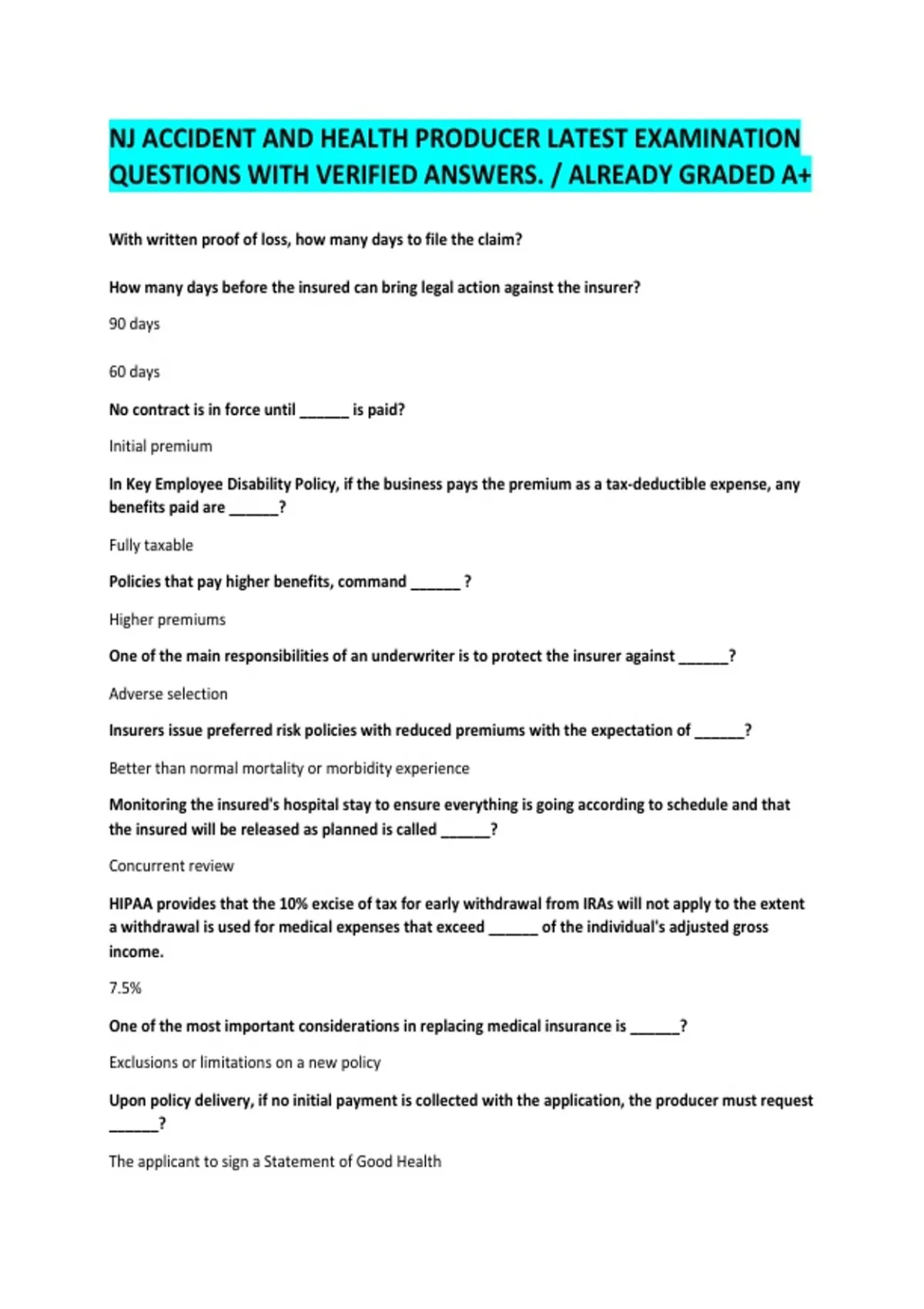 NJ ACCIDENT AND HEALTH PRODUCER LATEST EXAMINATION QUESTIONS WITH VERIFIED ANSWERS. / ALREADY GRADED A+

With written proof of loss, how many days to file the claim?

How many days before the insured can bring legal action against the insurer?

90 days

60 days

No contract is in force until ______ is paid?

Initial premium

In Key Employee Disability Policy, if the business pays the premium as a tax-deductible expense, any benefits paid are ______?

Fully taxable

Policies that pay higher benefits, command ______ ?

Higher premiums

One of the main responsibilities of an underwriter is to protect the insurer against ______?

Adverse selection

Insurers issue preferred risk policies with reduced premiums with the expectation of ______?

Better than normal mortality or morbidity experience

Monitoring the insured's hospital stay to ensure everything is going according to schedule and that the insured will be released as planned is called ______?

Concurrent review

HIPAA provides that the 10% excise of tax for early withdrawal from IRAs will not apply to the extent a withdrawal is used for medical expenses that exceed ______ of the individual's adjusted gross income.

7.5%

One of the most important considerations in replacing medical insurance is ______?

Exclusions or limitations on a new policy

Upon policy delivery, if no initial payment is collected with the application, the producer must request ______?

The applicant to sign a Statement of Good Health